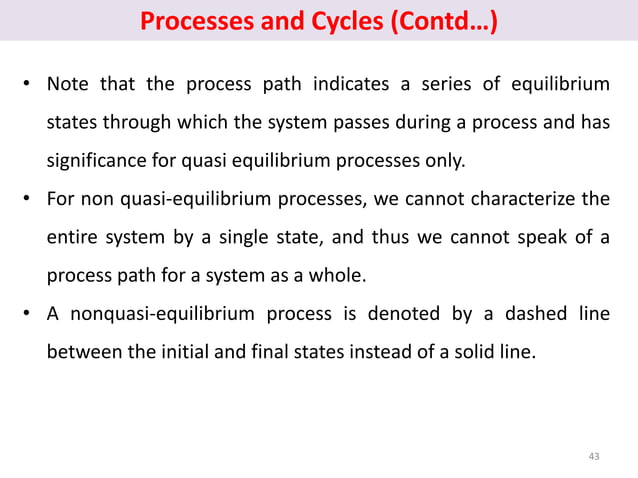 Processes and Cycles (Contd…)

• Note that the process path indicates a series of equilibrium states through which the system passes during a process and has significance for quasi equilibrium processes only.

• For non quasi-equilibrium processes, we cannot characterize the entire system by a single state, and thus we cannot speak of a process path for a system as a whole.

• A nonquasi-equilibrium process is denoted by a dashed line between the initial and final states instead of a solid line.

43